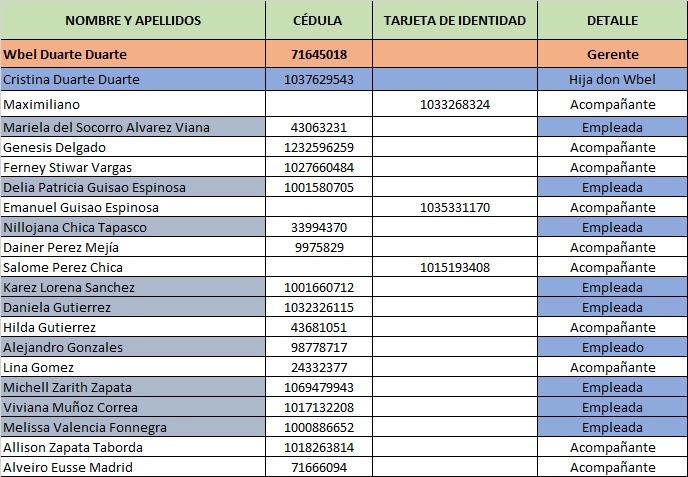 | NOMBRE Y APELLIDOS | CÉDULA | TARJETA DE IDENTIDAD | DETALLE |
|---|---|---|---|
| Wbel Duarte Duarte | 71645018 | | Gerente |
| Cristina Duarte Duarte | 1037629543 | | Hija don Wbel |
| Maximiliano | | 1033268324 | Acompañante |
| Mariela del Socorro Alvarez Viana | 43063231 | | Empleada |
| Genesis Delgado | 1232596259 | | Acompañante |
| Ferney Stiwar Vargas | 1027660484 | | Acompañante |
| Delia Patricia Guisao Espinosa | 1001580705 | | Empleada |
| Emanuel Guisao Espinosa | | 1035331170 | Acompañante |
| Nillojana Chica Tapasco | 33994370 | | Empleada |
| Dainer Perez Mejía | 9975829 | | Acompañante |
| Salome Perez Chica | | 1015193408 | Acompañante |
| Karez Lorena Sanchez | 1001660712 | | Empleada |
| Daniela Gutierrez | 1032326115 | | Empleada |
| Hilda Gutierrez | 43681051 | | Acompañante |
| Alejandro Gonzales | 98778717 | | Empleado |
| Lina Gomez | 24332377 | | Acompañante |
| Michell Zarith Zapata | 1069479943 | | Empleada |
| Viviana Muñoz Correa | 1017132208 | | Empleada |
| Melissa Valencia Fonnegra | 1000886652 | | Empleada |
| Allison Zapata Taborda | 1018263814 | | Acompañante |
| Alveiro Eusse Madrid | 71666094 | | Acompañante |